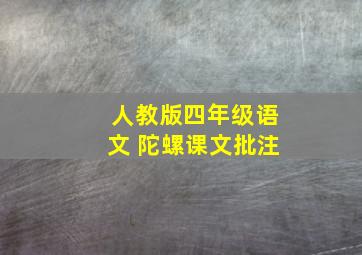 人教版四年级语文 陀螺课文批注